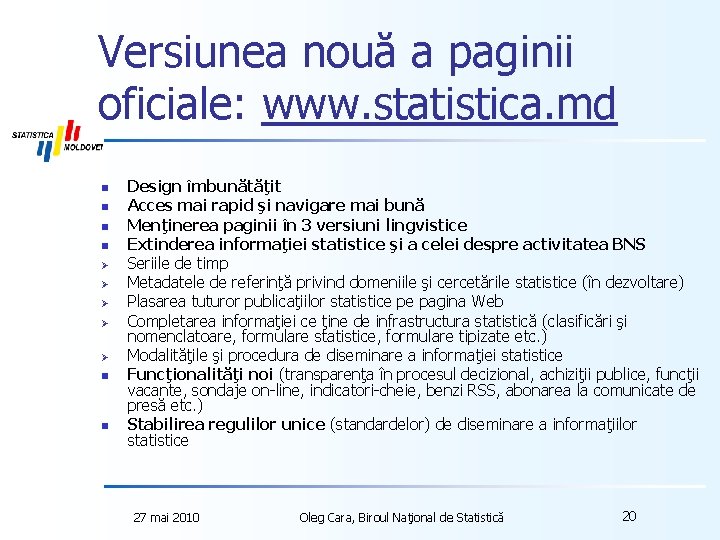 Versiunea nouă a paginii oficiale: www.statistica.md

STATISTICA MOLDOVEI

- Design îmbunătăţit
- Acces mai rapid şi navigare mai bună
- Menţinerea paginii în 3 versiuni lingvistice
- Extinderea informaţiei statistice şi a celei despre activitatea BNS
- Seriile de timp
- Metadatele de referinţă privind domeniile şi cercetările statistice (în dezvoltare)
- Plasarea tuturor publicaţiilor statistice pe pagina Web
- Completarea informaţiei ce ţine de infrastructura statistică (clasificări şi nomenclatoare, formulare statistice, formulare tipizate etc.)
- Modalităţile şi procedura de diseminare a informaţiei statistice
- Funcţionalităţi noi (transparenţa în procesul decizional, achiziţii publice, funcţii vacante, sondaje on-line, indicatori-cheie, benzi RSS, abonarea la comunicate de presă etc.)
- Stabilirea regulilor unice (standardelor) de diseminare a informaţiilor statistice

27 mai 2010

Oleg Cara, Biroul Naţional de Statistică

20